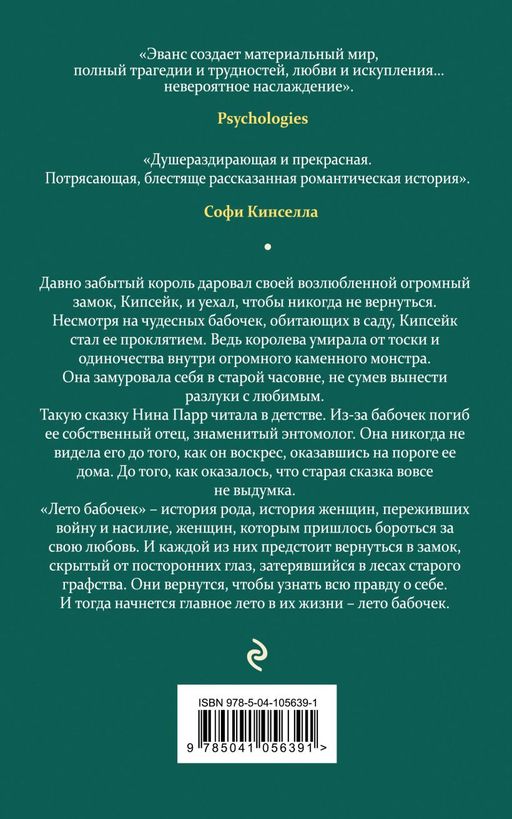 «Эванс создает материальный мир, полный трагедии и трудностей, любви и искупления... невероятное наслаждение».

Psychologies

«Душераздирающая и прекрасная. Потрясающая, блестяще рассказанная романтическая история».

Софи Кинселла

Давно забытый король даровал своей возлюбленной огромный замок, Кипсейк, и уехал, чтобы никогда не вернуться. Несмотря на чудесных бабочек, обитающих в саду, Кипсейк стал ее проклятием. Ведь королева умирала от тоски и одиночества внутри огромного каменного монстра. Она замуровала себя в старой часовне, не сумев вынести разлуки с любимым.

Такую сказку Нина Парр читала в детстве. Из-за бабочек погиб ее собственный отец, знаменитый энтомолог. Она никогда не видела его до того, как он воскрес, оказавшись на пороге ее дома. До того, как оказалось, что старая сказка вовсе не выдумка.

«Лето бабочек» – история рода, история женщин, переживших войну и насилие, женщин, которым пришлось бороться за свою любовь. И каждой из них предстоит вернуться в замок, скрытый от посторонних глаз, затерявшийся в лесах старого графства. Они вернутся, чтобы узнать всю правду о себе. И тогда начнется главное лето в их жизни – лето бабочек.

ISBN 978-5-04-105639-1

9 785041 056391 >